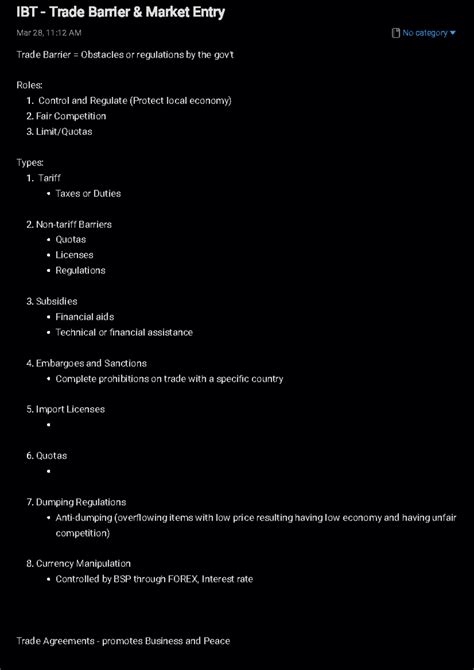 IBT - Trade Barrier & Market Entry

Mar 28, 11:12 AM

No category

Trade Barrier = Obstacles or regulations by the gov't

Roles:
1. Control and Regulate (Protect local economy)
2. Fair Competition
3. Limit/Quotas

Types:
1. Tariff
• Taxes or Duties

2. Non-tariff Barriers
• Quotas
• Licenses
• Regulations

3. Subsidies
• Financial aids
• Technical or financial assistance

4. Embargoes and Sanctions
• Complete prohibitions on trade with a specific country

5. Import Licenses
•

6. Quotas
•

7. Dumping Regulations
• Anti-dumping (overflowing items with low price resulting having low economy and having unfair competition)

8. Currency Manipulation
• Controlled by BSP through FOREX, Interest rate

Trade Agreements - promotes Business and Peace